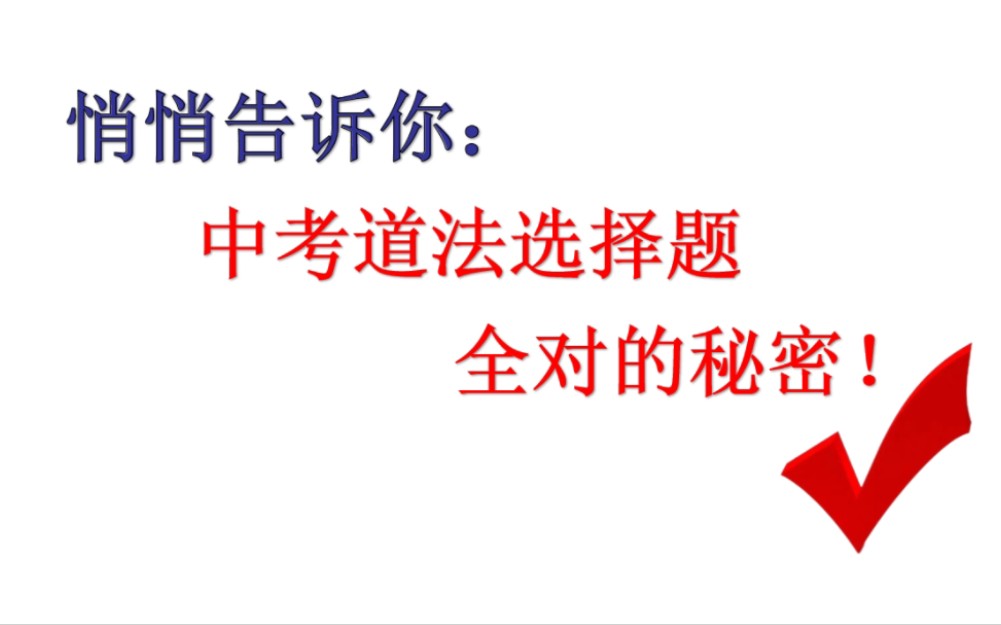 悄悄告诉你：

中考道法选择题

全对的秘密！